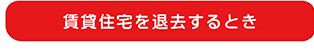 賃貸住宅を退去するとき